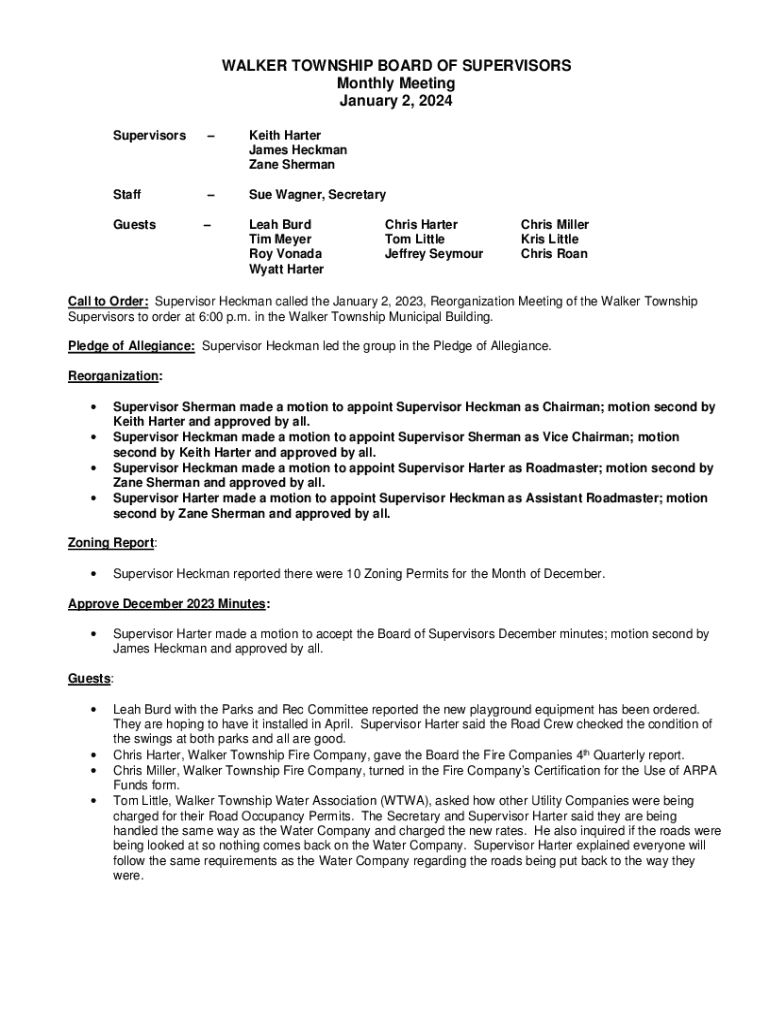 WALKER TOWNSHIP BOARD OF SUPERVISORS
Monthly Meeting
January 2, 2024

Supervisors – Keith Harter
James Heckman
Zane Sherman

Staff – Sue Wagner, Secretary

Guests – Leah Burd
Tim Meyer
Roy Vonada
Wyatt Harter

Chris Harter
Tom Little
Jeffrey Seymour

Chris Miller
Kris Little
Chris Roan

Call to Order: Supervisor Heckman called the January 2, 2023, Reorganization Meeting of the Walker Township Supervisors to order at 6:00 p.m. in the Walker Township Municipal Building.

Pledge of Allegiance: Supervisor Heckman led the group in the Pledge of Allegiance.

Reorganization:

• Supervisor Sherman made a motion to appoint Supervisor Heckman as Chairman; motion second by Keith Harter and approved by all.
• Supervisor Heckman made a motion to appoint Supervisor Sherman as Vice Chairman; motion second by Keith Harter and approved by all.
• Supervisor Heckman made a motion to appoint Supervisor Harter as Roadmaster; motion second by Zane Sherman and approved by all.
• Supervisor Harter made a motion to appoint Supervisor Heckman as Assistant Roadmaster; motion second by Zane Sherman and approved by all.

Zoning Report:

• Supervisor Heckman reported there were 10 Zoning Permits for the Month of December.

Approve December 2023 Minutes:

• Supervisor Harter made a motion to accept the Board of Supervisors December minutes; motion second by James Heckman and approved by all.

Guests:

• Leah Burd with the Parks and Rec Committee reported the new playground equipment has been ordered. They are hoping to have it installed in April. Supervisor Harter said the Road Crew checked the condition of the swings at both parks and all are good.
• Chris Harter, Walker Township Fire Company, gave the Board the Fire Companies 4$^{th}$ Quarterly report.
• Chris Miller, Walker Township Fire Company, turned in the Fire Company's Certification for the Use of ARPA Funds form.
• Tom Little, Walker Township Water Association (WTWA), asked how other Utility Companies were being charged for their Road Occupancy Permits. The Secretary and Supervisor Harter said they are being handled the same way as the Water Company and charged the new rates. He also inquired if the roads were being looked at so nothing comes back on the Water Company. Supervisor Harter explained everyone will follow the same requirements as the Water Company regarding the roads being put back to the way they were.